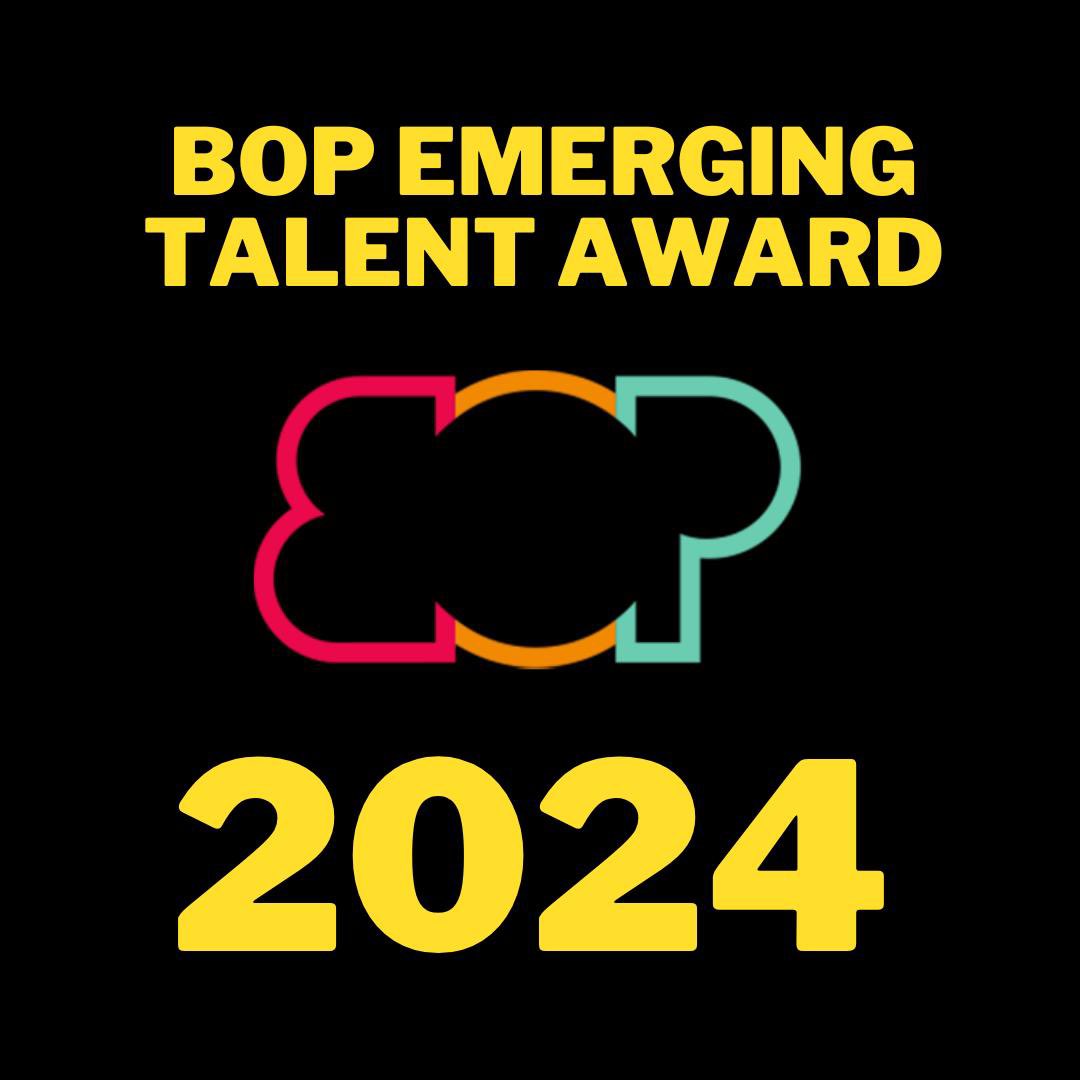 BOP EMERGING TALENT AWARD

BOP

2024